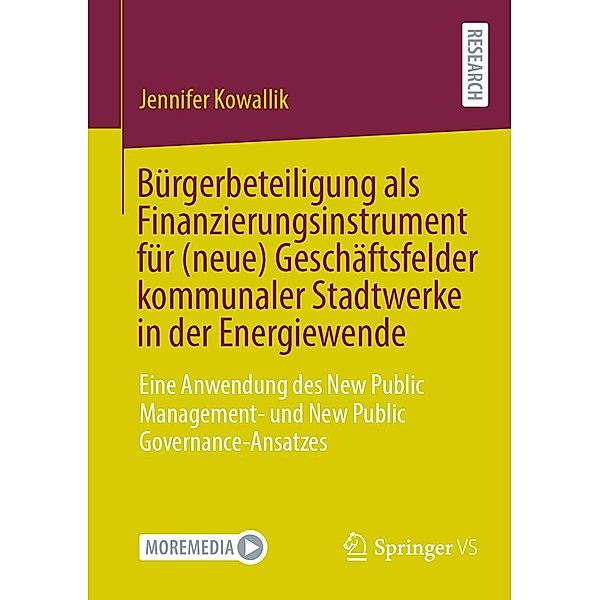 RESEARCH

Jennifer Kowallik

Bürgerbeteiligung als Finanzierungsinstrument für (neue) Geschäftsfelder kommunaler Stadtwerke in der Energiewende

Eine Anwendung des New Public Management- und New Public Governance-Ansatzes

MOREMEDIA

Springer VS